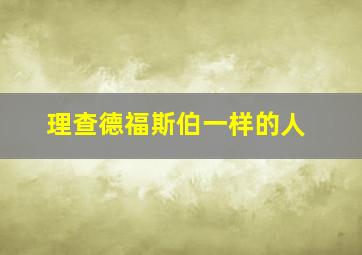 理查德福斯伯一样的人